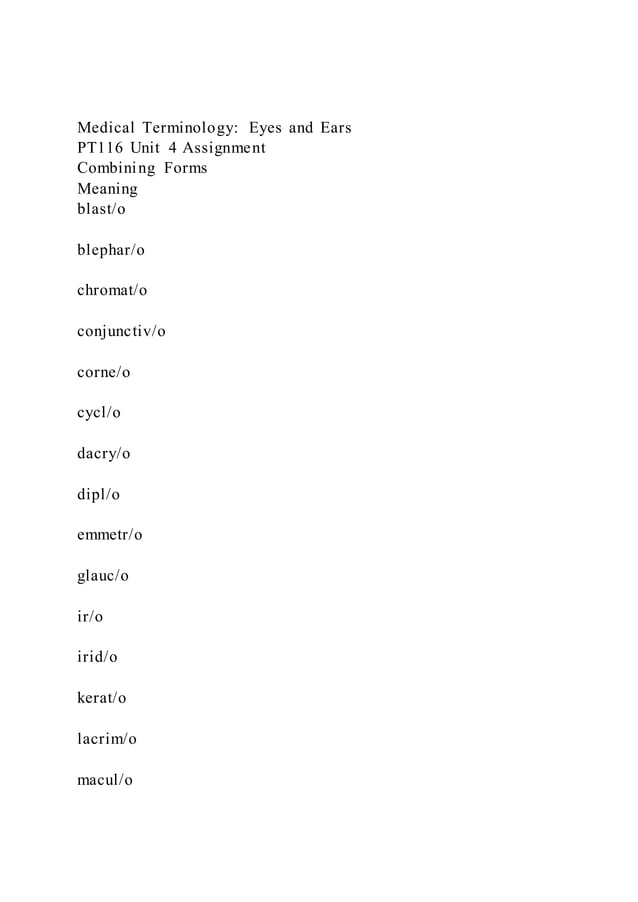 Medical Terminology: Eyes and Ears
PT116 Unit 4 Assignment
Combining Forms
Meaning
blast/o

blephar/o

chromat/o

conjunctiv/o

corne/o

cycl/o

dacry/o

dipl/o

emmetr/o

glauc/o

ir/o

irid/o

kerat/o

lacrim/o

macul/o